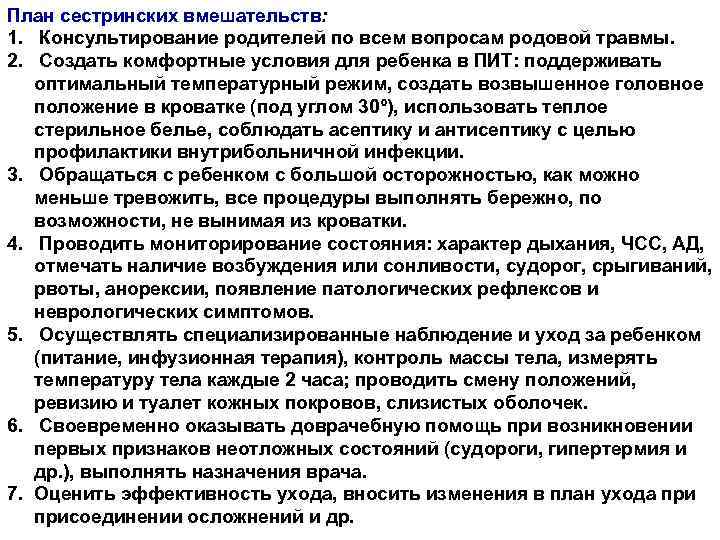 План сестринских вмешательств:

1. Консультирование родителей по всем вопросам родовой травмы.
2. Создать комфортные условия для ребенка в ПИТ: поддерживать оптимальный температурный режим, создать возвышенное головное положение в кроватке (под углом 30º), использовать теплое стерильное белье, соблюдать асептику и антисептику с целью профилактики внутрибольничной инфекции.
3. Обращаться с ребенком с большой осторожностью, как можно меньше тревожить, все процедуры выполнять бережно, по возможности, не вынимая из кроватки.
4. Проводить мониторирование состояния: характер дыхания, ЧСС, АД, отмечать наличие возбуждения или сонливости, судорог, срыгиваний, рвоты, анорексии, появление патологических рефлексов и неврологических симптомов.
5. Осуществлять специализированные наблюдение и уход за ребенком (питание, инфузионная терапия), контроль массы тела, измерять температуру тела каждые 2 часа; проводить смену положений, ревизию и туалет кожных покровов, слизистых оболочек.
6. Своевременно оказывать доврачебную помощь при возникновении первых признаков неотложных состояний (судороги, гипертермия и др.), выполнять назначения врача.
7. Оценить эффективность ухода, вносить изменения в план ухода при присоединении осложнений и др.